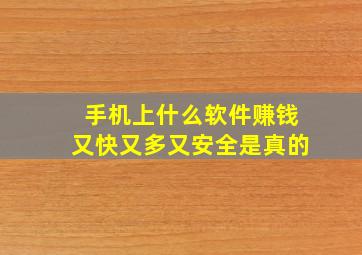 手机上什么软件赚钱
又快又多又安全是真的